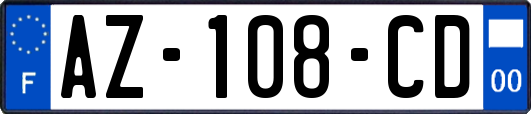 F
AZ-108-CD
00